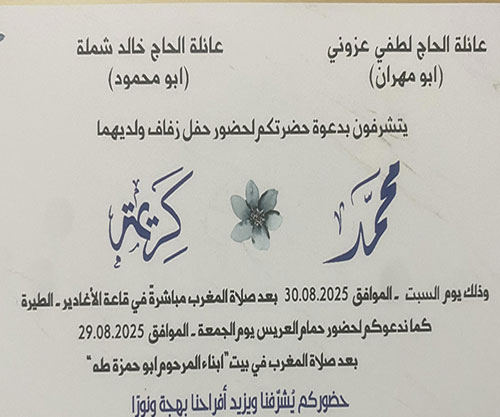 عائلة الحاج لطفي عزوني
(ابو مهران)

عائلة الحاج خالد شملة
(ابو محمود)

يتشرفون بدعوة حضرتكم لحضور حفل زفاف ولديهما

محمد

كريمة

وذلك يوم السبت - الموافق 30.08.2025 بعد صلاة المغرب مباشرةً في قاعة الأغادير - الطيرة

كما ندعوكم لحضور حمام العريس يوم الجمعة - الموافق 29.08.2025

بعد صلاة المغرب في بيت "ابناء المرحوم ابو حمزة طه"

حضوركم يُشرّفنا ويزيد أفراحنا بهجة ونورًا